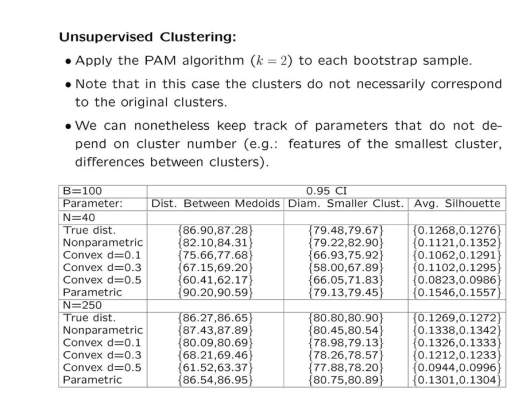 **Unsupervised Clustering:**

• Apply the PAM algorithm ($k = 2$) to each bootstrap sample.

• Note that in this case the clusters do not necessarily correspond to the original clusters.

• We can nonetheless keep track of parameters that do not depend on cluster number (e.g.: features of the smallest cluster, differences between clusters).

| B=100 | 0.95 CI | | |
|---|---|---|---|
| Parameter: | Dist. Between Medoids | Diam. Smaller Clust. | Avg. Silhouette |
| N=40 | | | |
| True dist. | {86.90,87.28} | {79.48,79.67} | {0.1268,0.1276} |
| Nonparametric | {82.10,84.31} | {79.22,82.90} | {0.1121,0.1352} |
| Convex d=0.1 | {75.66,77.68} | {66.93,75.92} | {0.1062,0.1291} |
| Convex d=0.3 | {67.15,69.20} | {58.00,67.89} | {0.1102,0.1295} |
| Convex d=0.5 | {60.41,62.17} | {66.05,71.83} | {0.0823,0.0986} |
| Parametric | {90.20,90.59} | {79.13,79.45} | {0.1546,0.1557} |
| N=250 | | | |
| True dist. | {86.27,86.65} | {80.80,80.90} | {0.1269,0.1272} |
| Nonparametric | {87.43,87.89} | {80.45,80.54} | {0.1338,0.1342} |
| Convex d=0.1 | {80.09,80.69} | {78.98,79.13} | {0.1326,0.1333} |
| Convex d=0.3 | {68.21,69.46} | {78.26,78.57} | {0.1212,0.1233} |
| Convex d=0.5 | {61.52,63.37} | {77.88,78.20} | {0.0944,0.0996} |
| Parametric | {86.54,86.95} | {80.75,80.89} | {0.1301,0.1304} |